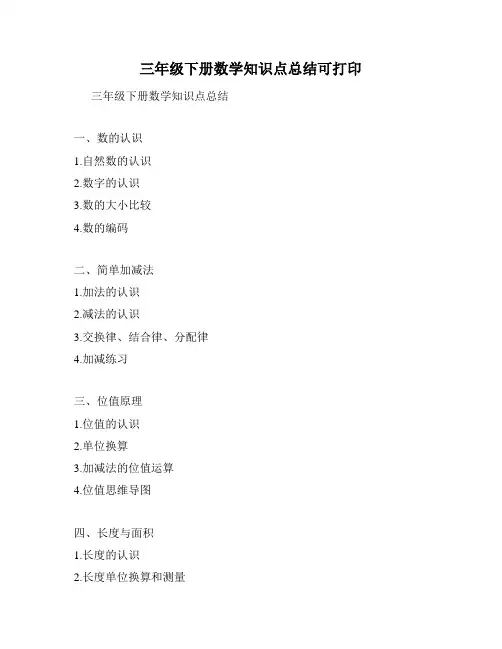 三年级下册数学知识点总结可打印

三年级下册数学知识点总结

一、数的认识

1.自然数的认识

2.数字的认识

3.数的大小比较

4.数的编码

二、简单加减法

1.加法的认识

2.减法的认识

3.交换律、结合律、分配律

4.加减练习

三、位值原理

1.位值的认识

2.单位换算

3.加减法的位值运算

4.位值思维导图

四、长度与面积

1.长度的认识

2.长度单位换算和测量